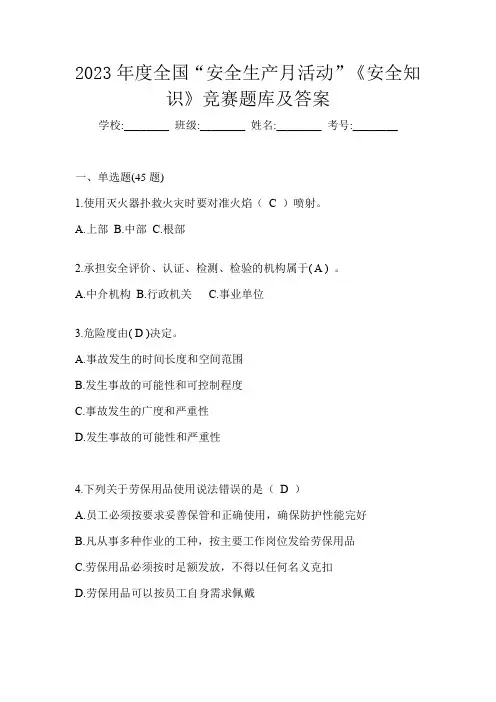 2023 年度全国“安全生产月活动”《安全知识》竞赛题库及答案

学校:________ 班级:________ 姓名:________ 考号:________

一、单选题(45 题)

1.使用灭火器扑救火灾时要对准火焰（ C ）喷射。

A.上部 B.中部 C.根部

2.承担安全评价、认证、检测、检验的机构属于( A ) 。

A.中介机构 B.行政机关 C.事业单位

3.危险度由( D )决定。

A.事故发生的时间长度和空间范围

B.发生事故的可能性和可控制程度

C.事故发生的广度和严重性

D.发生事故的可能性和严重性

4.下列关于劳保用品使用说法错误的是（ D ）

A.员工必须按要求妥善保管和正确使用，确保防护性能完好

B.凡从事多种作业的工种，按主要工作岗位发给劳保用品

C.劳保用品必须按时足额发放，不得以任何名义克扣

D.劳保用品可以按员工自身需求佩戴